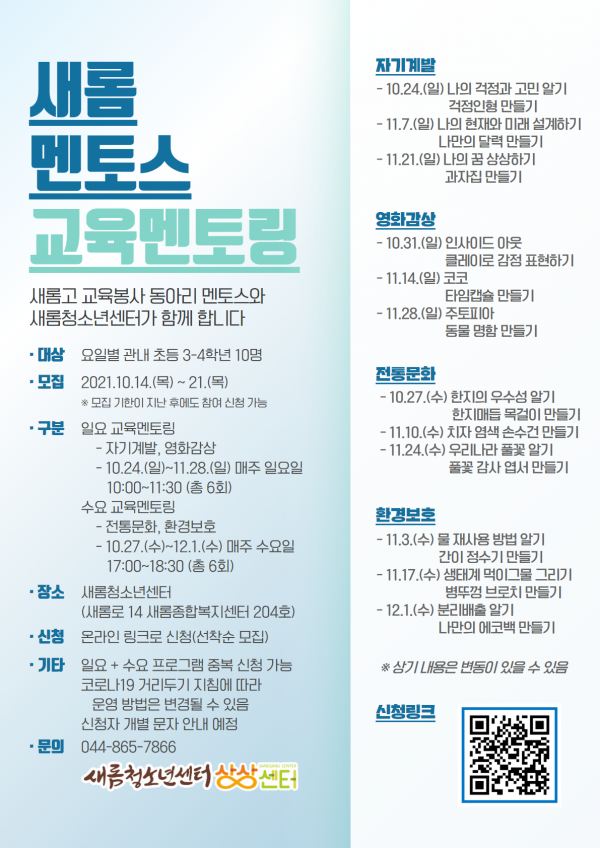 새롬
멘토스
교육멘토링

새롬고 교육봉사 동아리 멘토스와
새롬청소년센터가 함께 합니다

· 대상 요일별 관내 초등 3-4학년 10명

· 모집 2021.10.14.(목) ~ 21.(목)
※ 모집 기한이 지난 후에도 참여 신청 가능

· 구분 일요 교육멘토링
- 자기계발, 영화감상
- 10.24.(일)~11.28.(일) 매주 일요일
10:00~11:30 (총 6회)
수요 교육멘토링
- 전통문화, 환경보호
- 10.27.(수)~12.1.(수) 매주 수요일
17:00~18:30 (총 6회)

· 장소 새롬청소년센터
(새롬로 14 새롬종합복지센터 204호)

· 신청 온라인 링크로 신청(선착순 모집)

· 기타 일요 + 수요 프로그램 중복 신청 가능
코로나19 거리두기 지침에 따라
운영 방법은 변경될 수 있음
신청자 개별 문자 안내 예정

· 문의 044-865-7866

새롬청소년센터 상상센터

자기계발
- 10.24.(일) 나의 걱정과 고민 알기
걱정인형 만들기
- 11.7.(일) 나의 현재와 미래 설계하기
나만의 달력 만들기
- 11.21.(일) 나의 꿈 상상하기
과자집 만들기

영화감상
- 10.31.(일) 인사이드 아웃
클레이로 감정 표현하기
- 11.14.(일) 코코
타임캡슐 만들기
- 11.28.(일) 주토피아
동물 명함 만들기

전통문화
- 10.27.(수) 한지의 우수성 알기
한지매듭 목걸이 만들기
- 11.10.(수) 치자 염색 손수건 만들기
- 11.24.(수) 우리나라 풀꽃 알기
풀꽃 감사 엽서 만들기

환경보호
- 11.3.(수) 물 재사용 방법 알기
간이 정수기 만들기
- 11.17.(수) 생태계 먹이그물 그리기
병뚜껑 브로치 만들기
- 12.1.(수) 분리배출 알기
나만의 에코백 만들기

※ 상기 내용은 변동이 있을 수 있음

신청링크